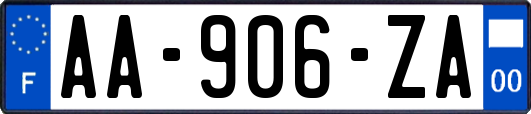 F
AA-906-ZA
00